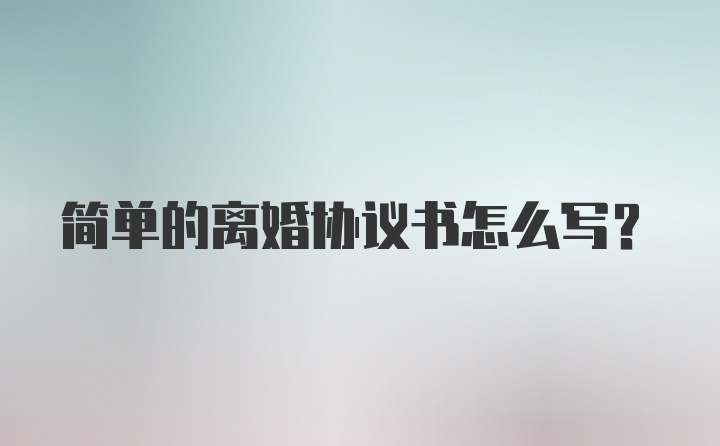 简单的离婚协议书怎么写?